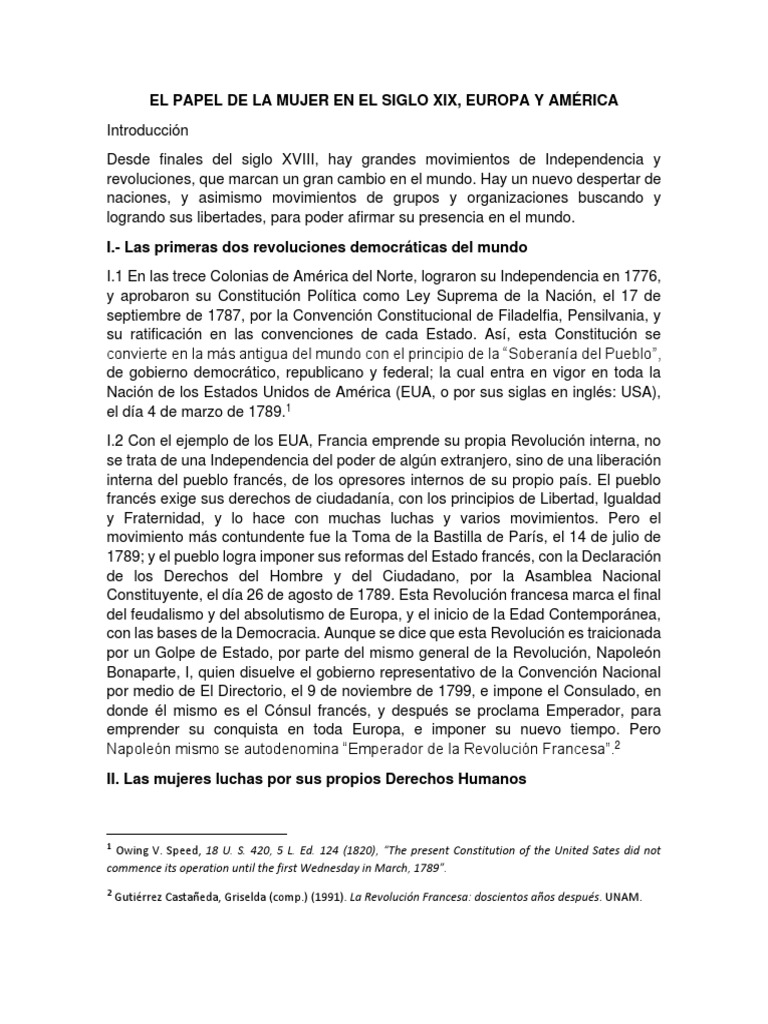 EL PAPEL DE LA MUJER EN EL SIGLO XIX, EUROPA Y AMÉRICA

Introducción

Desde finales del siglo XVIII, hay grandes movimientos de Independencia y revoluciones, que marcan un gran cambio en el mundo. Hay un nuevo despertar de naciones, y asimismo movimientos de grupos y organizaciones buscando y logrando sus libertades, para poder afirmar su presencia en el mundo.

I.- Las primeras dos revoluciones democráticas del mundo

I.1 En las trece Colonias de América del Norte, lograron su Independencia en 1776, y aprobaron su Constitución Política como Ley Suprema de la Nación, el 17 de septiembre de 1787, por la Convención Constitucional de Filadelfia, Pensilvania, y su ratificación en las convenciones de cada Estado. Así, esta Constitución se convierte en la más antigua del mundo con el principio de la "Soberanía del Pueblo", de gobierno democrático, republicano y federal; la cual entra en vigor en toda la Nación de los Estados Unidos de América (EUA, o por sus siglas en inglés: USA), el día 4 de marzo de 1789.$^{1}$

I.2 Con el ejemplo de los EUA, Francia emprende su propia Revolución interna, no se trata de una Independencia del poder de algún extranjero, sino de una liberación interna del pueblo francés, de los opresores internos de su propio país. El pueblo francés exige sus derechos de ciudadanía, con los principios de Libertad, Igualdad y Fraternidad, y lo hace con muchas luchas y varios movimientos. Pero el movimiento más contundente fue la Toma de la Bastilla de París, el 14 de julio de 1789; y el pueblo logra imponer sus reformas del Estado francés, con la Declaración de los Derechos del Hombre y del Ciudadano, por la Asamblea Nacional Constituyente, el día 26 de agosto de 1789. Esta Revolución francesa marca el final del feudalismo y del absolutismo de Europa, y el inicio de la Edad Contemporánea, con las bases de la Democracia. Aunque se dice que esta Revolución es traicionada por un Golpe de Estado, por parte del mismo general de la Revolución, Napoleón Bonaparte, I, quien disuelve el gobierno representativo de la Convención Nacional por medio de El Directorio, el 9 de noviembre de 1799, e impone el Consulado, en donde él mismo es el Cónsul francés, y después se proclama Emperador, para emprender su conquista en toda Europa, e imponer su nuevo tiempo. Pero Napoleón mismo se autodenomina "Emperador de la Revolución Francesa".$^{2}$

II. Las mujeres luchas por sus propios Derechos Humanos

$^{1}$ Owing V. Speed, 18 U. S. 420, 5 L. Ed. 124 (1820), "The present Constitution of the United Sates did not commence its operation until the first Wednesday in March, 1789".

$^{2}$ Gutiérrez Castañeda, Griselda (comp.) (1991). La Revolución Francesa: doscientos años después. UNAM.